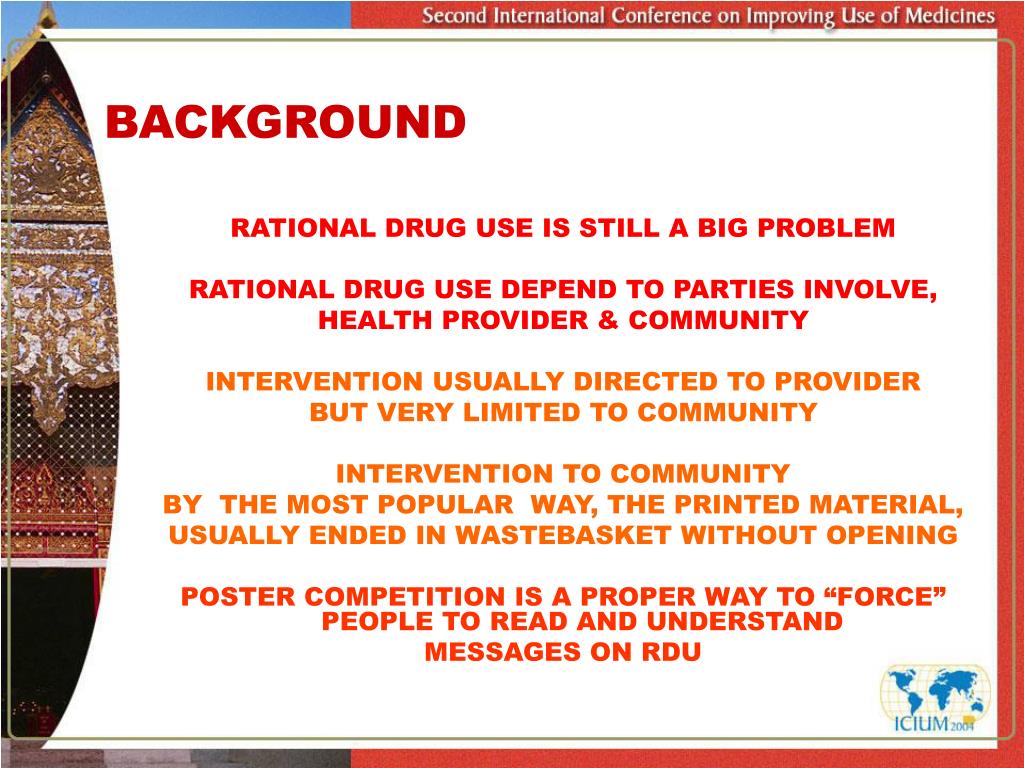 Second International Conference on Improving Use of Medicines

BACKGROUND

RATIONAL DRUG USE IS STILL A BIG PROBLEM

RATIONAL DRUG USE DEPEND TO PARTIES INVOLVE, HEALTH PROVIDER & COMMUNITY

INTERVENTION USUALLY DIRECTED TO PROVIDER BUT VERY LIMITED TO COMMUNITY

INTERVENTION TO COMMUNITY BY THE MOST POPULAR WAY, THE PRINTED MATERIAL, USUALLY ENDED IN WASTEBASKET WITHOUT OPENING

POSTER COMPETITION IS A PROPER WAY TO “FORCE” PEOPLE TO READ AND UNDERSTAND MESSAGES ON RDU

ICIUM 2004